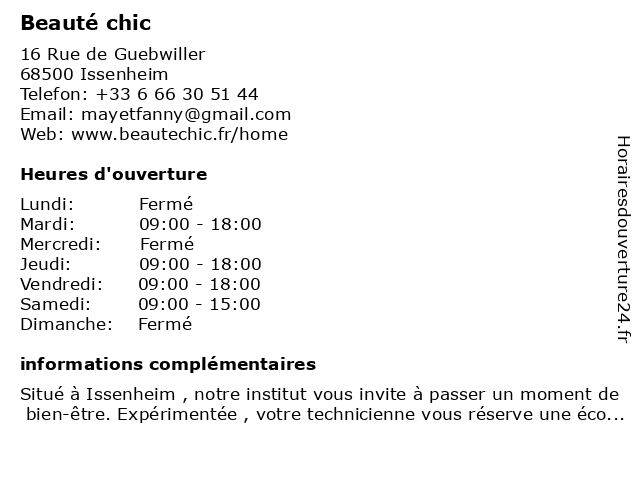 Beauté chic

16 Rue de Guebwiller
68500 Issenheim
Telefon: +33 6 66 30 51 44
Email: mayetfanny@gmail.com
Web: www.beautechic.fr/home

Heures d'ouverture

| | |
|---|---|
| Lundi: | Fermé |
| Mardi: | 09:00 - 18:00 |
| Mercredi: | Fermé |
| Jeudi: | 09:00 - 18:00 |
| Vendredi: | 09:00 - 18:00 |
| Samedi: | 09:00 - 15:00 |
| Dimanche: | Fermé |

informations complémentaires

Situé à Issenheim , notre institut vous invite à passer un moment de bien-être. Expérimentée , votre technicienne vous réserve une éco...

Horairesdouverture24.fr